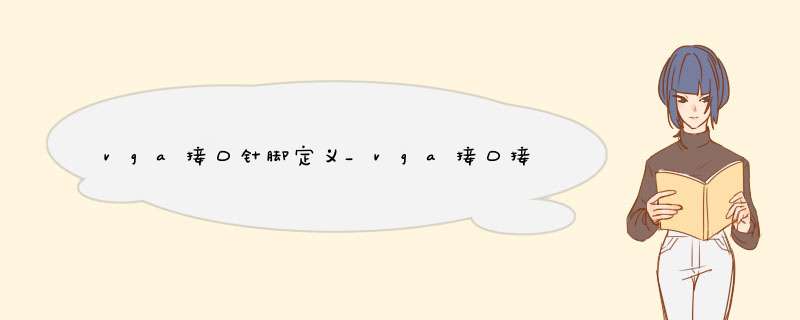 vga接口针脚定义_vga接口接